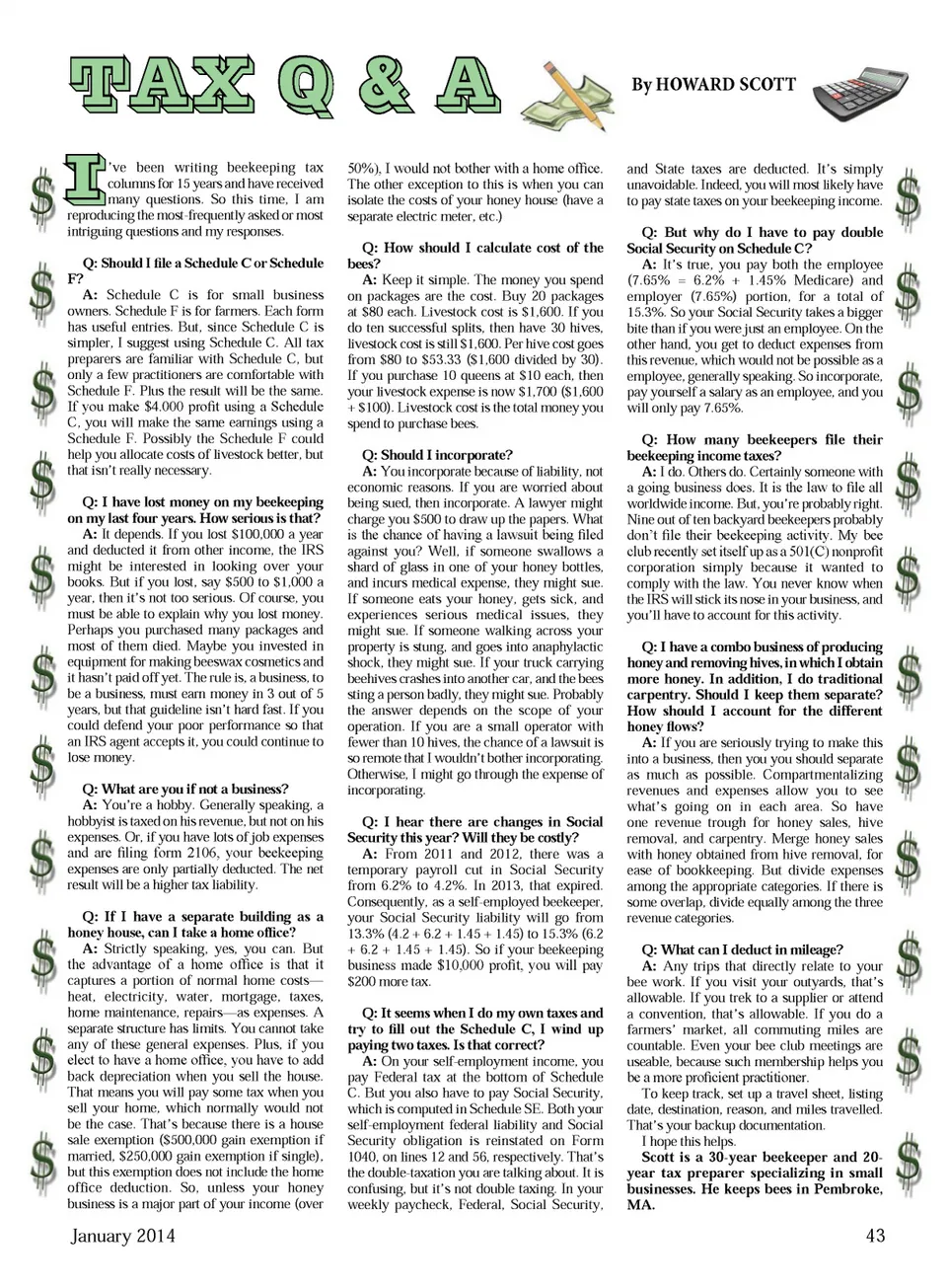 TAX Q & A

By HOWARD SCOTT

I've been writing beekeeping tax columns for 15 years and have received many questions. So this time, I am reproducing the most-frequently asked or most intriguing questions and my responses.

Q: Should I file a Schedule C or Schedule F?
A: Schedule C is for small business owners. Schedule F is for farmers. Each form has useful entries. But, since Schedule C is simpler, I suggest using Schedule C. All tax preparers are familiar with Schedule C, but only a few practitioners are comfortable with Schedule F. Plus the result will be the same. If you make $4.000 profit using a Schedule C, you will make the same earnings using a Schedule F. Possibly the Schedule F could help you allocate costs of livestock better, but that isn't really necessary.

Q: I have lost money on my beekeeping on my last four years. How serious is that?
A: It depends. If you lost $100,000 a year and deducted it from other income, the IRS might be interested in looking over your books. But if you lost, say $500 to $1,000 a year, then it's not too serious. Of course, you must be able to explain why you lost money. Perhaps you purchased many packages and most of them died. Maybe you invested in equipment for making beeswax cosmetics and it hasn't paid off yet. The rule is, a business, to be a business, must earn money in 3 out of 5 years, but that guideline isn't hard fast. If you could defend your poor performance so that an IRS agent accepts it, you could continue to lose money.

Q: What are you if not a business?
A: You're a hobby. Generally speaking, a hobbyist is taxed on his revenue, but not on his expenses. Or, if you have lots of job expenses and are filing form 2106, your beekeeping expenses are only partially deducted. The net result will be a higher tax liability.

Q: If I have a separate building as a honey house, can I take a home office?
A: Strictly speaking, yes, you can. But the advantage of a home office is that it captures a portion of normal home costs—heat, electricity, water, mortgage, taxes, home maintenance, repairs—as expenses. A separate structure has limits. You cannot take any of these general expenses. Plus, if you elect to have a home office, you have to add back depreciation when you sell the house. That means you will pay some tax when you sell your home, which normally would not be the case. That's because there is a house sale exemption ($500,000 gain exemption if married, $250,000 gain exemption if single), but this exemption does not include the home office deduction. So, unless your honey business is a major part of your income (over 50%), I would not bother with a home office. The other exception to this is when you can isolate the costs of your honey house (have a separate electric meter, etc.)

Q: How should I calculate cost of the bees?
A: Keep it simple. The money you spend on packages are the cost. Buy 20 packages at $80 each. Livestock cost is $1,600. If you do ten successful splits, then have 30 hives, livestock cost is still $1,600. Per hive cost goes from $80 to $53.33 ($1,600 divided by 30). If you purchase 10 queens at $10 each, then your livestock expense is now $1,700 ($1,600 + $100). Livestock cost is the total money you spend to purchase bees.

Q: Should I incorporate?
A: You incorporate because of liability, not economic reasons. If you are worried about being sued, then incorporate. A lawyer might charge you $500 to draw up the papers. What is the chance of having a lawsuit being filed against you? Well, if someone swallows a shard of glass in one of your honey bottles, and incurs medical expense, they might sue. If someone eats your honey, gets sick, and experiences serious medical issues, they might sue. If someone walking across your property is stung, and goes into anaphylactic shock, they might sue. If your truck carrying beehives crashes into another car, and the bees sting a person badly, they might sue. Probably the answer depends on the scope of your operation. If you are a small operator with fewer than 10 hives, the chance of a lawsuit is so remote that I wouldn't bother incorporating. Otherwise, I might go through the expense of incorporating.

Q: I hear there are changes in Social Security this year? Will they be costly?
A: From 2011 and 2012, there was a temporary payroll cut in Social Security from 6.2% to 4.2%. In 2013, that expired. Consequently, as a self-employed beekeeper, your Social Security liability will go from 13.3% (4.2 + 6.2 + 1.45 + 1.45) to 15.3% (6.2 + 6.2 + 1.45 + 1.45). So if your beekeeping business made $10,000 profit, you will pay $200 more tax.

Q: It seems when I do my own taxes and try to fill out the Schedule C, I wind up paying two taxes. Is that correct?
A: On your self-employment income, you pay Federal tax at the bottom of Schedule C. But you also have to pay Social Security, which is computed in Schedule SE. Both your self-employment federal liability and Social Security obligation is reinstated on Form 1040, on lines 12 and 56, respectively. That's the double-taxation you are talking about. It is confusing, but it's not double taxing. In your weekly paycheck, Federal, Social Security, and State taxes are deducted. It's simply unavoidable. Indeed, you will most likely have to pay state taxes on your beekeeping income.

Q: But why do I have to pay double Social Security on Schedule C?
A: It's true, you pay both the employee (7.65% = 6.2% + 1.45% Medicare) and employer (7.65%) portion, for a total of 15.3%. So your Social Security takes a bigger bite than if you were just an employee. On the other hand, you get to deduct expenses from this revenue, which would not be possible as a employee, generally speaking. So incorporate, pay yourself a salary as an employee, and you will only pay 7.65%.

Q: How many beekeepers file their beekeeping income taxes?
A: I do. Others do. Certainly someone with a going business does. It is the law to file all worldwide income. But, you're probably right. Nine out of ten backyard beekeepers probably don't file their beekeeping activity. My bee club recently set itself up as a 501(C) nonprofit corporation simply because it wanted to comply with the law. You never know when the IRS will stick its nose in your business, and you'll have to account for this activity.

Q: I have a combo business of producing honey and removing hives, in which I obtain more honey. In addition, I do traditional carpentry. Should I keep them separate? How should I account for the different honey flows?
A: If you are seriously trying to make this into a business, then you you should separate as much as possible. Compartmentalizing revenues and expenses allow you to see what's going on in each area. So have one revenue trough for honey sales, hive removal, and carpentry. Merge honey sales with honey obtained from hive removal, for ease of bookkeeping. But divide expenses among the appropriate categories. If there is some overlap, divide equally among the three revenue categories.

Q: What can I deduct in mileage?
A: Any trips that directly relate to your bee work. If you visit your outyards, that's allowable. If you trek to a supplier or attend a convention, that's allowable. If you do a farmers' market, all commuting miles are countable. Even your bee club meetings are useable, because such membership helps you be a more proficient practitioner.
To keep track, set up a travel sheet, listing date, destination, reason, and miles travelled. That's your backup documentation.
I hope this helps.
Scott is a 30-year beekeeper and 20-year tax preparer specializing in small businesses. He keeps bees in Pembroke, MA.

January 2014

43